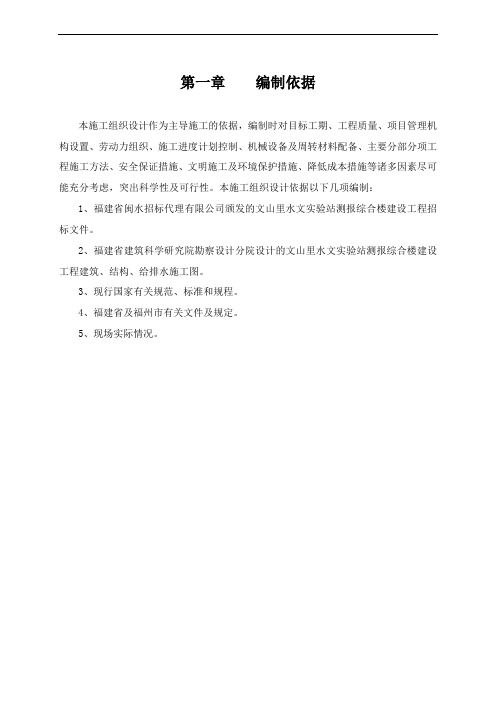 第一章　　编制依据

本施工组织设计作为主导施工的依据，编制时对目标工期、工程质量、项目管理机构设置、劳动力组织、施工进度计划控制、机械设备及周转材料配备、主要分部分项工程施工方法、安全保证措施、文明施工及环境保护措施、降低成本措施等诸多因素尽可能充分考虑，突出科学性及可行性。本施工组织设计依据以下几项编制：

1、福建省闽水招标代理有限公司颁发的文山里水文实验站测报综合楼建设工程招标文件。

2、福建省建筑科学研究院勘察设计分院设计的文山里水文实验站测报综合楼建设工程建筑、结构、给排水施工图。

3、现行国家有关规范、标准和规程。

4、福建省及福州市有关文件及规定。

5、现场实际情况。